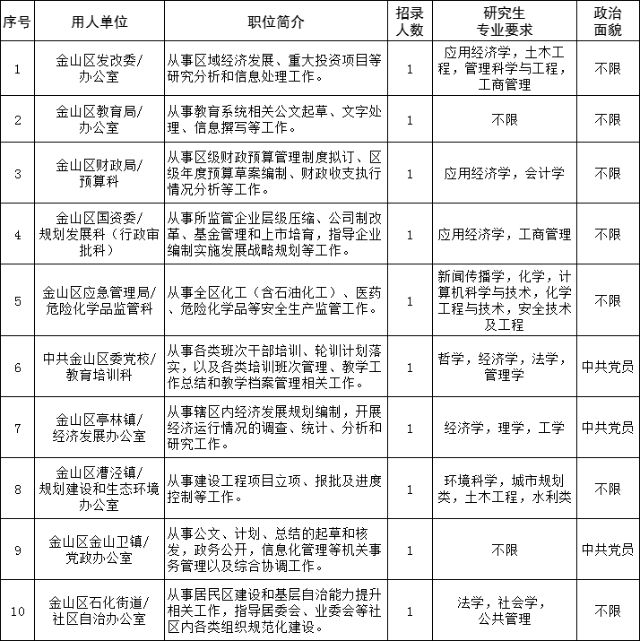 | 序号 | 用人单位 | 职位简介 | 招录人数 | 研究生专业要求 | 政治面貌 |
|---|---|---|---|---|---|
| 1 | 金山区发改委/办公室 | 从事区域经济发展、重大投资项目等研究分析和信息处理工作。 | 1 | 应用经济学，土木工程，管理科学与工程，工商管理 | 不限 |
| 2 | 金山区教育局/办公室 | 从事教育系统相关公文起草、文字处理、信息撰写等工作。 | 1 | 不限 | 不限 |
| 3 | 金山区财政局/预算科 | 从事区级财政预算管理制度拟订、区级年度预算草案编制、财政收支执行情况分析等工作。 | 1 | 应用经济学，会计学 | 不限 |
| 4 | 金山区国资委/规划发展科（行政审批科） | 从事所监管企业层级压缩、公司制改革、基金管理和上市培育，指导企业编制实施发展战略规划等工作。 | 1 | 应用经济学，工商管理 | 不限 |
| 5 | 金山区应急管理局/危险化学品监管科 | 从事全区化工（含石油化工）、医药、危险化学品等安全生产监管工作。 | 1 | 新闻传播学，化学，计算机科学与技术，化学工程与技术，安全技术及工程 | 不限 |
| 6 | 中共金山区委党校/教育培训科 | 从事各类班次干部培训、轮训计划落实，以及各类培训班次管理、教学工作总结和教学档案管理相关工作。 | 1 | 哲学，经济学，法学，管理学 | 中共党员 |
| 7 | 金山区亭林镇/经济发展办公室 | 从事辖区内经济发展规划编制，开展经济运行情况的调查、统计、分析和研究工作。 | 1 | 经济学，理学，工学 | 中共党员 |
| 8 | 金山区漕泾镇/规划建设和生态环境办公室 | 从事建设工程项目立项、报批及进度控制等工作。 | 1 | 环境科学，城市规划类，土木工程，水利类 | 不限 |
| 9 | 金山区金山卫镇/党政办公室 | 从事公文、计划、总结的起草和核发，政务公开，信息化管理等机关事务管理以及综合协调工作。 | 1 | 不限 | 中共党员 |
| 10 | 金山区石化街道/社区自治办公室 | 从事居民区建设和基层自治能力提升相关工作，指导居委会、业委会等社区内各类组织规范化建设。 | 1 | 法学，社会学，公共管理 | 不限 |